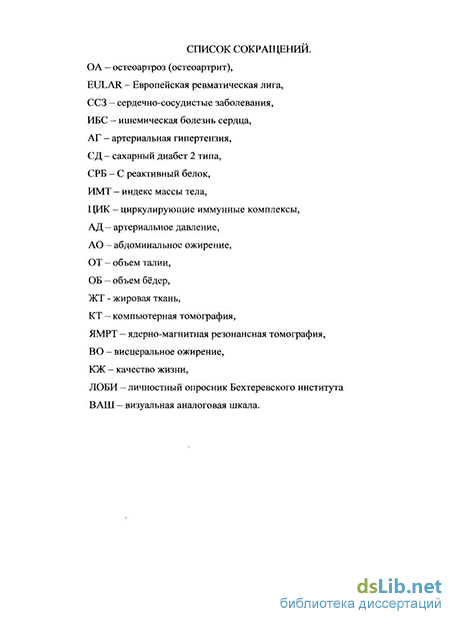 СПИСОК СОКРАЩЕНИЙ.

ОА – остеоартроз (остеоартрит),

EULAR – Европейская ревматическая лига,

ССЗ – сердечно-сосудистые заболевания,

ИБС – ишемическая болезнь сердца,

АГ – артериальная гипертензия,

СД – сахарный диабет 2 типа,

СРБ – С реактивный белок,

ИМТ – индекс массы тела,

ЦИК – циркулирующие иммунные комплексы,

АД – артериальное давление,

АО – абдоминальное ожирение,

ОТ – объем талии,

ОБ – объем бёдер,

ЖТ - жировая ткань,

КТ – компьютерная томография,

ЯМРТ – ядерно-магнитная резонансная томография,

ВО – висцеральное ожирение,

КЖ – качество жизни,

ЛОБИ – личностный опросник Бехтеревского института

ВАШ – визуальная аналоговая шкала.

dsLib.net
библиотека диссертаций